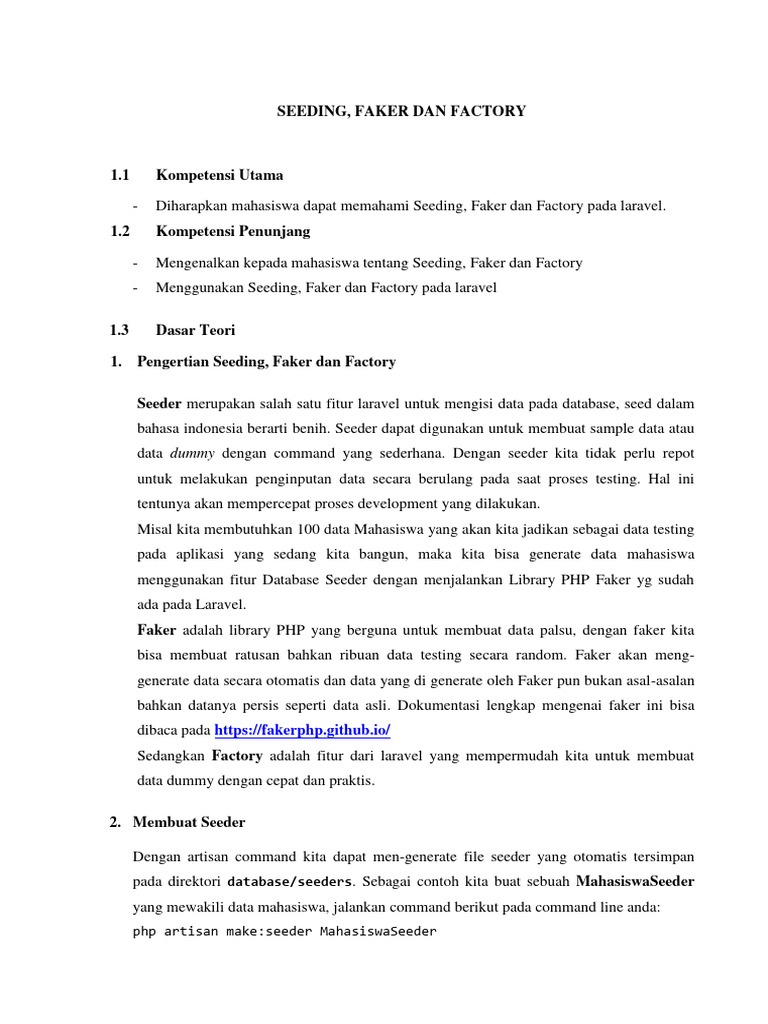 SEEDING, FAKER DAN FACTORY

1.1 Kompetensi Utama

- Diharapkan mahasiswa dapat memahami Seeding, Faker dan Factory pada laravel.

1.2 Kompetensi Penunjang

- Mengenalkan kepada mahasiswa tentang Seeding, Faker dan Factory
- Menggunakan Seeding, Faker dan Factory pada laravel

1.3 Dasar Teori

1. Pengertian Seeding, Faker dan Factory

Seeder merupakan salah satu fitur laravel untuk mengisi data pada database, seed dalam bahasa indonesia berarti benih. Seeder dapat digunakan untuk membuat sample data atau data dummy dengan command yang sederhana. Dengan seeder kita tidak perlu repot untuk melakukan penginputan data secara berulang pada saat proses testing. Hal ini tentunya akan mempercepat proses development yang dilakukan.
Misal kita membutuhkan 100 data Mahasiswa yang akan kita jadikan sebagai data testing pada aplikasi yang sedang kita bangun, maka kita bisa generate data mahasiswa menggunakan fitur Database Seeder dengan menjalankan Library PHP Faker yg sudah ada pada Laravel.
Faker adalah library PHP yang berguna untuk membuat data palsu, dengan faker kita bisa membuat ratusan bahkan ribuan data testing secara random. Faker akan meng-generate data secara otomatis dan data yang di generate oleh Faker pun bukan asal-asalan bahkan datanya persis seperti data asli. Dokumentasi lengkap mengenai faker ini bisa dibaca pada https://fakerphp.github.io/
Sedangkan Factory adalah fitur dari laravel yang mempermudah kita untuk membuat data dummy dengan cepat dan praktis.

2. Membuat Seeder

Dengan artisan command kita dapat men-generate file seeder yang otomatis tersimpan pada direktori database/seeders. Sebagai contoh kita buat sebuah MahasiswaSeeder yang mewakili data mahasiswa, jalankan command berikut pada command line anda:
php artisan make:seeder MahasiswaSeeder